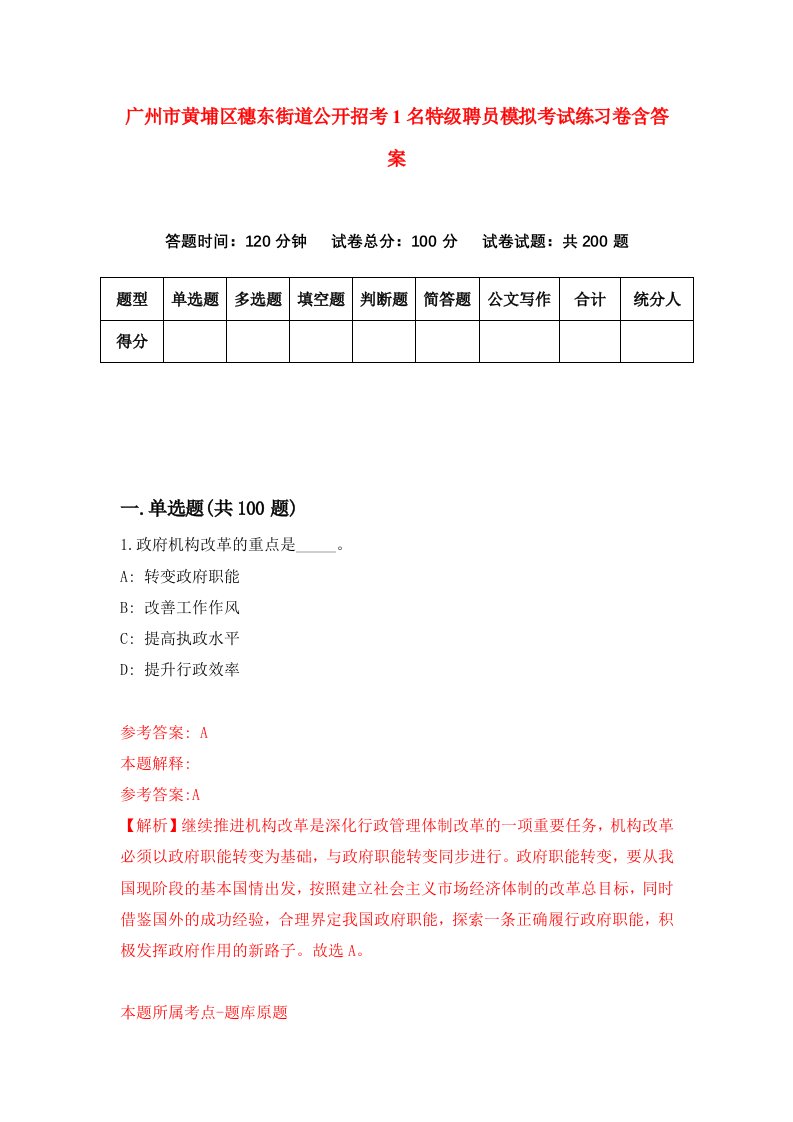 广州市黄埔区穗东街道公开招考1名特级聘员模拟考试练习卷含答案

答题时间：120分钟　试卷总分：100分　试卷试题：共200题

| 题型 | 单选题 | 多选题 | 填空题 | 判断题 | 简答题 | 公文写作 | 合计 | 统分人 |
|---|---|---|---|---|---|---|---|---|
| 得分 | | | | | | | | |

一.单选题(共100题)

1.政府机构改革的重点是_____。
A: 转变政府职能
B: 改善工作作风
C: 提高执政水平
D: 提升行政效率

参考答案: A
本题解释:
参考答案:A
【解析】继续推进机构改革是深化行政管理体制改革的一项重要任务，机构改革必须以政府职能转变为基础，与政府职能转变同步进行。政府职能转变，要从我国现阶段的基本国情出发，按照建立社会主义市场经济体制的改革总目标，同时借鉴国外的成功经验，合理界定我国政府职能，探索一条正确履行政府职能，积极发挥政府作用的新路子。故选A。

本题所属考点-题库原题